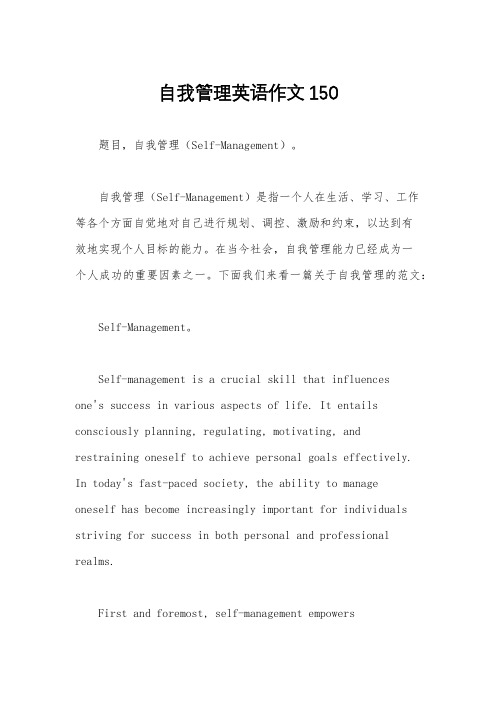 自我管理英语作文150

题目，自我管理（Self-Management）。

自我管理（Self-Management）是指一个人在生活、学习、工作等各个方面自觉地对自己进行规划、调控、激励和约束，以达到有效地实现个人目标的能力。在当今社会，自我管理能力已经成为一个人成功的重要因素之一。下面我们来看一篇关于自我管理的范文：

Self-Management。

Self-management is a crucial skill that influences one's success in various aspects of life. It entails consciously planning, regulating, motivating, and restraining oneself to achieve personal goals effectively. In today's fast-paced society, the ability to manage oneself has become increasingly important for individuals striving for success in both personal and professional realms.

First and foremost, self-management empowers